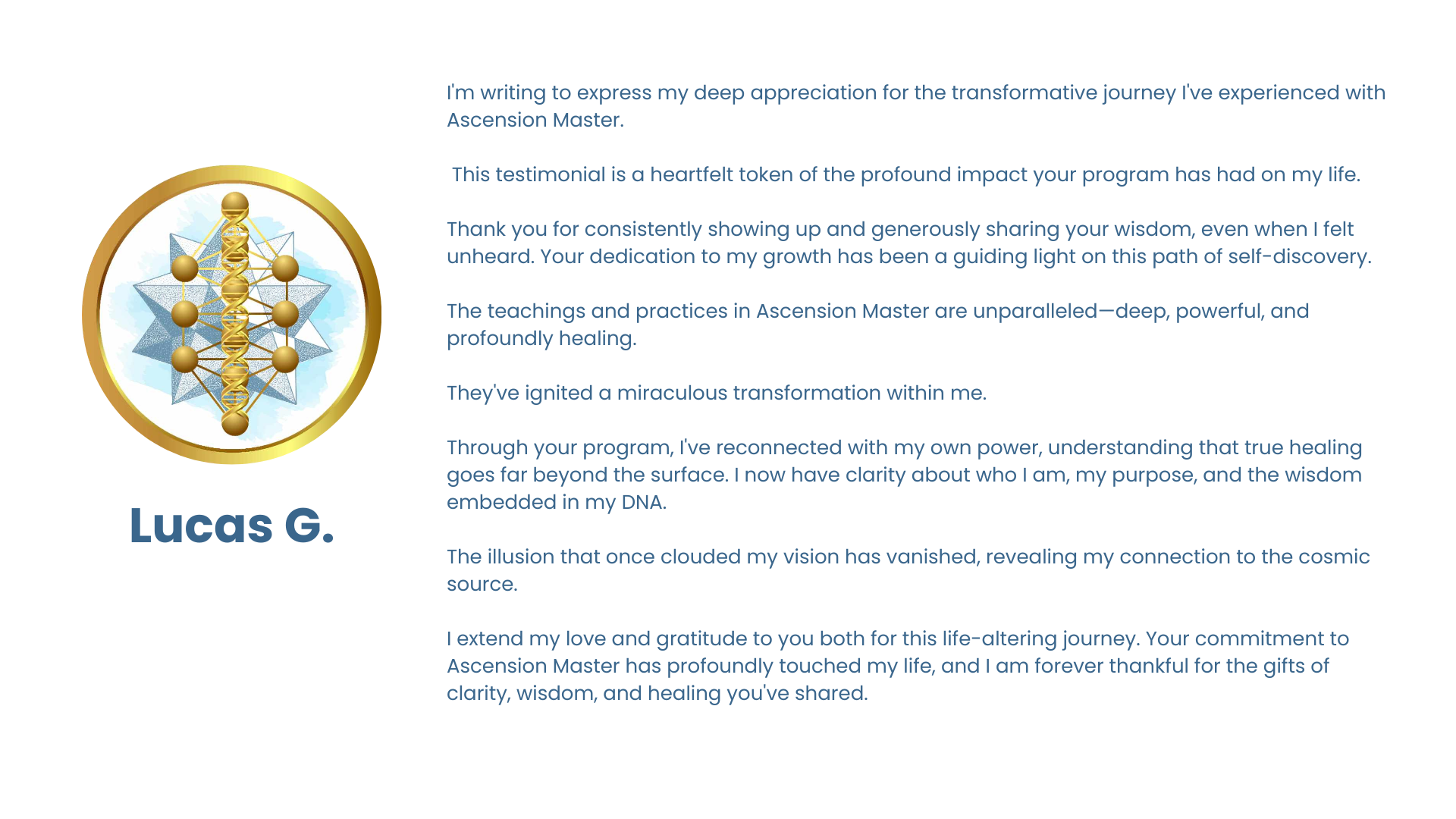 Lucas G.

I'm writing to express my deep appreciation for the transformative journey I've experienced with Ascension Master.

This testimonial is a heartfelt token of the profound impact your program has had on my life.

Thank you for consistently showing up and generously sharing your wisdom, even when I felt unheard. Your dedication to my growth has been a guiding light on this path of self-discovery.

The teachings and practices in Ascension Master are unparalleled—deep, powerful, and profoundly healing.

They've ignited a miraculous transformation within me.

Through your program, I've reconnected with my own power, understanding that true healing goes far beyond the surface. I now have clarity about who I am, my purpose, and the wisdom embedded in my DNA.

The illusion that once clouded my vision has vanished, revealing my connection to the cosmic source.

I extend my love and gratitude to you both for this life-altering journey. Your commitment to Ascension Master has profoundly touched my life, and I am forever thankful for the gifts of clarity, wisdom, and healing you've shared.